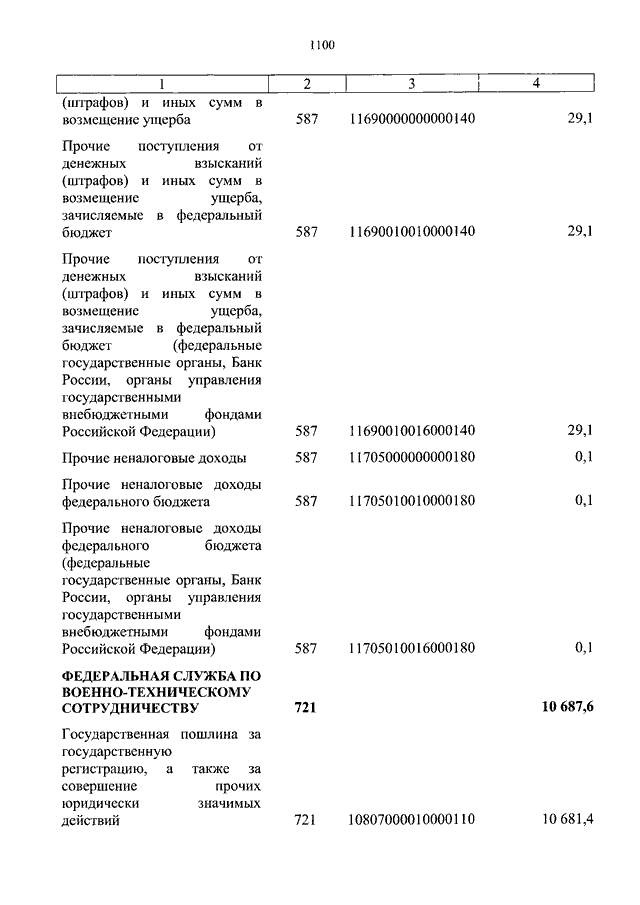 1100

| 1 | 2 | 3 | 4 |
|---|---|---|---|
| (штрафов) и иных сумм в возмещение ущерба | 587 | 11690000000000140 | 29,1 |
| Прочие поступления от денежных взысканий (штрафов) и иных сумм в возмещение ущерба, зачисляемые в федеральный бюджет | 587 | 11690010010000140 | 29,1 |
| Прочие поступления от денежных взысканий (штрафов) и иных сумм в возмещение ущерба, зачисляемые в федеральный бюджет (федеральные государственные органы, Банк России, органы управления государственными внебюджетными фондами Российской Федерации) | 587 | 11690010016000140 | 29,1 |
| Прочие неналоговые доходы | 587 | 11705000000000180 | 0,1 |
| Прочие неналоговые доходы федерального бюджета | 587 | 11705010010000180 | 0,1 |
| Прочие неналоговые доходы федерального бюджета (федеральные государственные органы, Банк России, органы управления государственными внебюджетными фондами Российской Федерации) | 587 | 11705010016000180 | 0,1 |
| **ФЕДЕРАЛЬНАЯ СЛУЖБА ПО ВОЕННО-ТЕХНИЧЕСКОМУ СОТРУДНИЧЕСТВУ** | **721** | | **10 687,6** |
| Государственная пошлина за государственную регистрацию, а также за совершение прочих юридически значимых действий | 721 | 10807000010000110 | 10 681,4 |